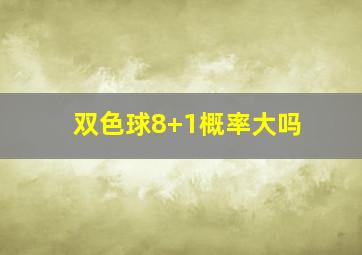 双色球8+1概率大吗